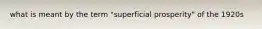 what is meant by the term "superficial prosperity" of the 1920s